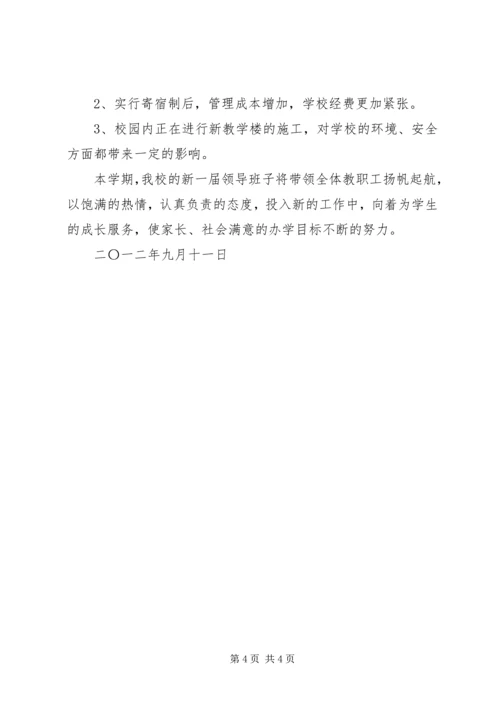 2、实行寄宿制后，管理成本增加，学校经费更加紧张。

3、校园内正在进行新教学楼的施工，对学校的环境、安全方面都带来一定的影响。

本学期，我校的新一届领导班子将带领全体教职工扬帆起航，以饱满的热情，认真负责的态度，投入新的工作中，向着为学生的成长服务，使家长、社会满意的办学目标不断的努力。

二〇一二年九月十一日

第4页 共4页